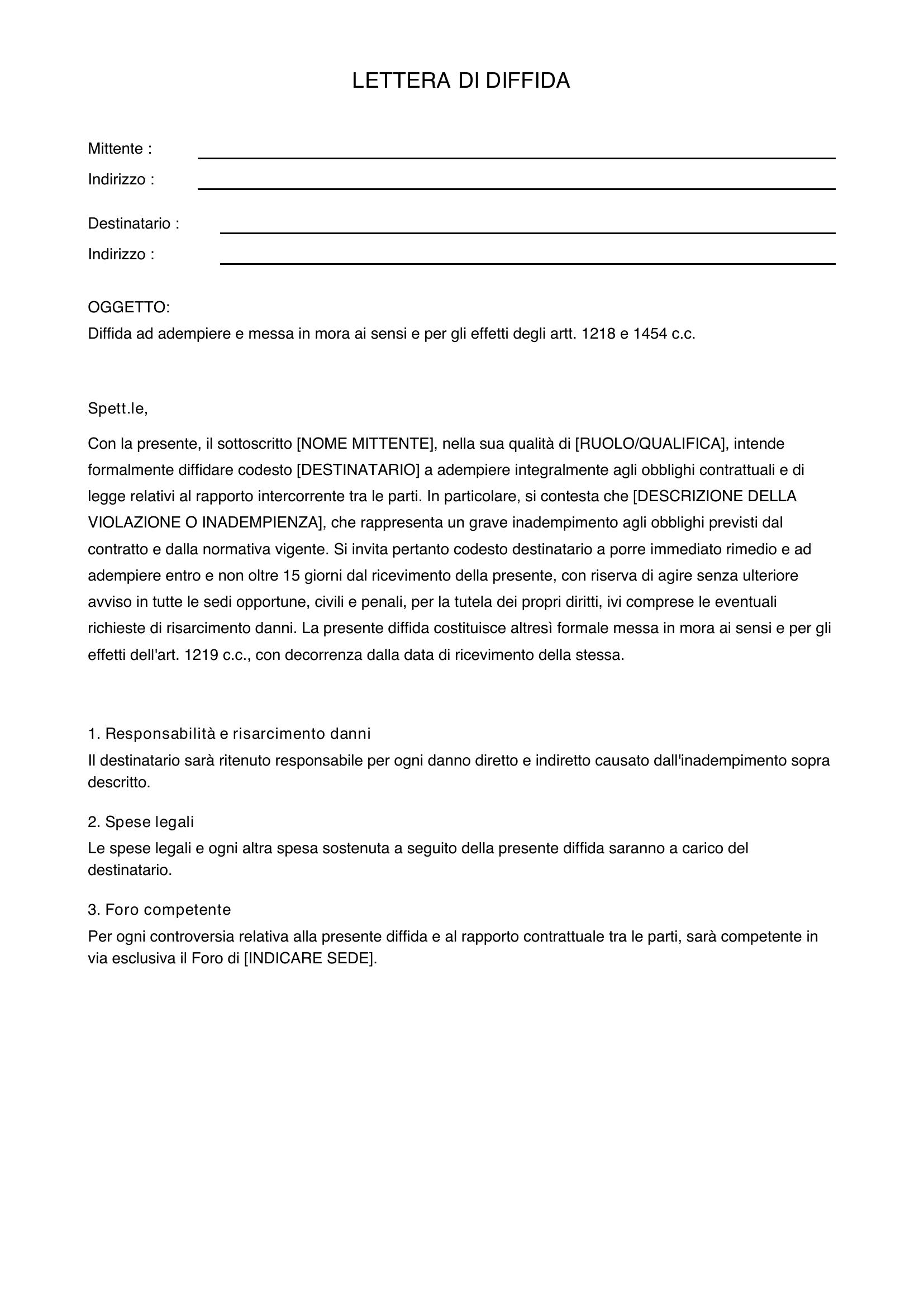 LETTERA DI DIFFIDA

Mittente : ____
Indirizzo : ____

Destinatario : ____
Indirizzo : ____

OGGETTO:
Diffida ad adempiere e messa in mora ai sensi e per gli effetti degli artt. 1218 e 1454 c.c.

Spett.le,

Con la presente, il sottoscritto [NOME MITTENTE], nella sua qualità di [RUOLO/QUALIFICA], intende formalmente diffidare codesto [DESTINATARIO] a adempiere integralmente agli obblighi contrattuali e di legge relativi al rapporto intercorrente tra le parti. In particolare, si contesta che [DESCRIZIONE DELLA VIOLAZIONE O INADEMPIENZA], che rappresenta un grave inadempimento agli obblighi previsti dal contratto e dalla normativa vigente. Si invita pertanto codesto destinatario a porre immediato rimedio e ad adempiere entro e non oltre 15 giorni dal ricevimento della presente, con riserva di agire senza ulteriore avviso in tutte le sedi opportune, civili e penali, per la tutela dei propri diritti, ivi comprese le eventuali richieste di risarcimento danni. La presente diffida costituisce altresì formale messa in mora ai sensi e per gli effetti dell'art. 1219 c.c., con decorrenza dalla data di ricevimento della stessa.

1. Responsabilità e risarcimento danni
Il destinatario sarà ritenuto responsabile per ogni danno diretto e indiretto causato dall'inadempimento sopra descritto.

2. Spese legali
Le spese legali e ogni altra spesa sostenuta a seguito della presente diffida saranno a carico del destinatario.

3. Foro competente
Per ogni controversia relativa alla presente diffida e al rapporto contrattuale tra le parti, sarà competente in via esclusiva il Foro di [INDICARE SEDE].